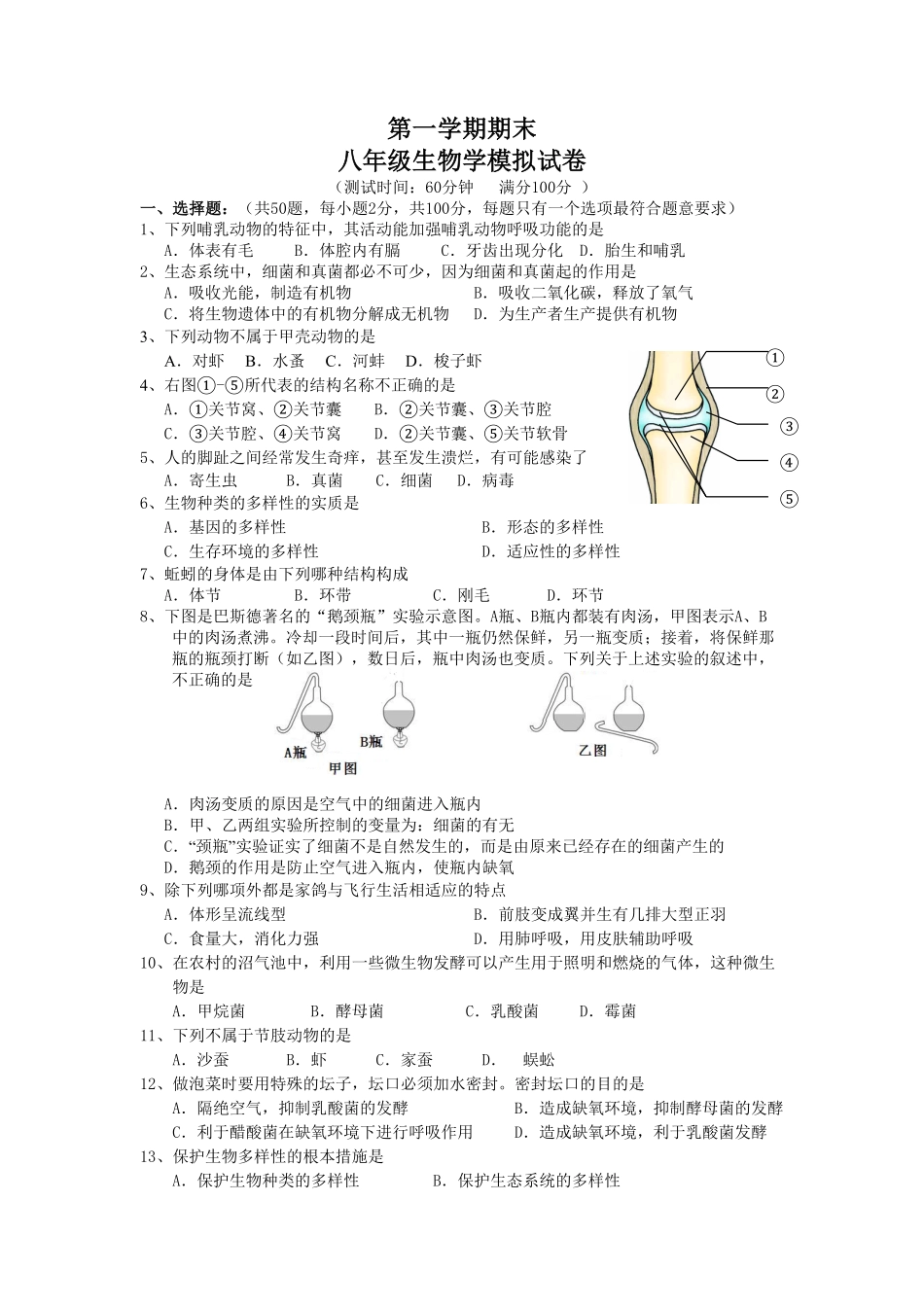 第一学期期末
八年级生物学模拟试卷
（测试时间：60分钟　满分100分　）

一、选择题：（共50题，每小题2分，共100分，每题只有一个选项最符合题意要求）

1、下列哺乳动物的特征中，其活动能加强哺乳动物呼吸功能的是
A．体表有毛　B．体腔内有膈　C．牙齿出现分化　D．胎生和哺乳

2、生态系统中，细菌和真菌都必不可少，因为细菌和真菌起的作用是
A．吸收光能，制造有机物　B．吸收二氧化碳，释放了氧气
C．将生物遗体中的有机物分解成无机物　D．为生产者生产提供有机物

3、下列动物不属于甲壳动物的是
A．对虾　B．水蚤　C．河蚌　D．梭子虾

4、右图①-⑤所代表的结构名称不正确的是
A．①关节窝、②关节囊　B．②关节囊、③关节腔
C．③关节腔、④关节窝　D．②关节囊、⑤关节软骨

①
②
③
④
⑤

5、人的脚趾之间经常发生奇痒，甚至发生溃烂，有可能感染了
A．寄生虫　B．真菌　C．细菌　D．病毒

6、生物种类的多样性的实质是
A．基因的多样性　B．形态的多样性
C．生存环境的多样性　D．适应性的多样性

7、蚯蚓的身体是由下列哪种结构构成
A．体节　B．环带　C．刚毛　D．环节

8、下图是巴斯德著名的“鹅颈瓶”实验示意图。A瓶、B瓶内都装有肉汤，甲图表示A、B中的肉汤煮沸。冷却一段时间后，其中一瓶仍然保鲜，另一瓶变质；接着，将保鲜那瓶的瓶颈打断（如乙图），数日后，瓶中肉汤也变质。下列关于上述实验的叙述中，不正确的是

A瓶　B瓶
甲图
乙图

A．肉汤变质的原因是空气中的细菌进入瓶内
B．甲、乙两组实验所控制的变量为：细菌的有无
C．“颈瓶”实验证实了细菌不是自然发生的，而是由原来已经存在的细菌产生的
D．鹅颈的作用是防止空气进入瓶内，使瓶内缺氧

9、除下列哪项外都是家鸽与飞行生活相适应的特点
A．体形呈流线型　B．前肢变成翼并生有几排大型正羽
C．食量大，消化力强　D．用肺呼吸，用皮肤辅助呼吸

10、在农村的沼气池中，利用一些微生物发酵可以产生用于照明和燃烧的气体，这种微生物是
A．甲烷菌　B．酵母菌　C．乳酸菌　D．霉菌

11、下列不属于节肢动物的是
A．沙蚕　B．虾　C．家蚕　D．　蜈蚣

12、做泡菜时要用特殊的坛子，坛口必须加水密封。密封坛口的目的是
A．隔绝空气，抑制乳酸菌的发酵　B．造成缺氧环境，抑制酵母菌的发酵
C．利于醋酸菌在缺氧环境下进行呼吸作用　D．造成缺氧环境，利于乳酸菌发酵

13、保护生物多样性的根本措施是
A．保护生物种类的多样性　B．保护生态系统的多样性